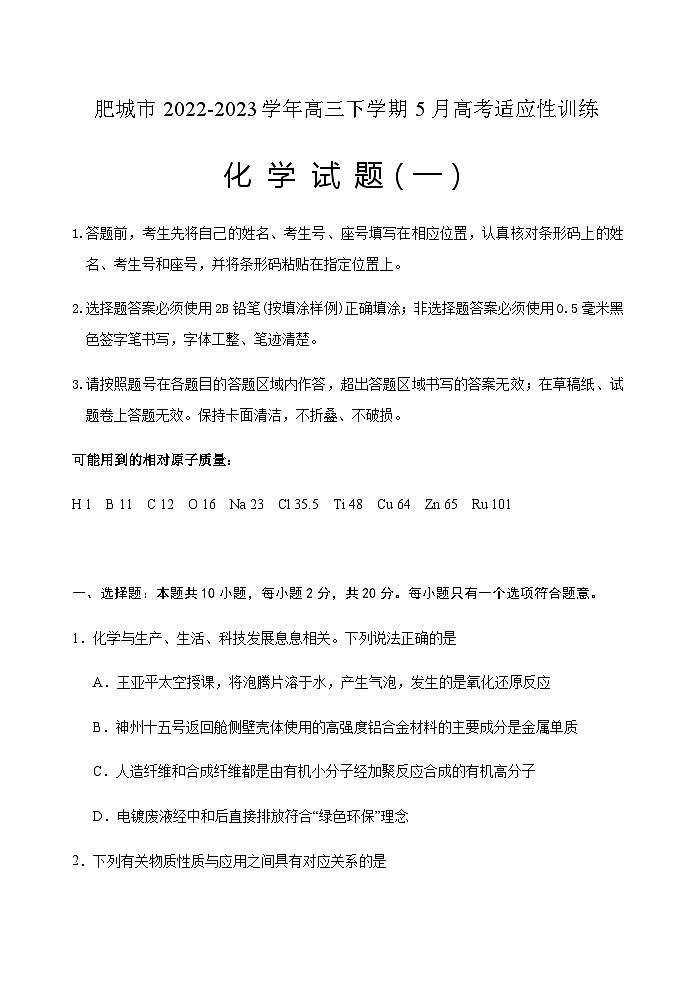 肥城市 2022-2023 学年高三下学期 5 月高考适应性训练

化 学 试 题（一）

1.答题前，考生先将自己的姓名、考生号、座号填写在相应位置，认真核对条形码上的姓名、考生号和座号，并将条形码粘贴在指定位置上。

2.选择题答案必须使用 2B 铅笔(按填涂样例)正确填涂；非选择题答案必须使用 0.5 毫米黑色签字笔书写，字体工整、笔迹清楚。

3.请按照题号在各题目的答题区域内作答，超出答题区域书写的答案无效；在草稿纸、试题卷上答题无效。保持卡面清洁，不折叠、不破损。

可能用到的相对原子质量：

H 1 B 11 C 12 O 16 Na 23 Cl 35.5 Ti 48 Cu 64 Zn 65 Ru 101

一、选择题：本题共 10 小题，每小题 2 分，共 20 分。每小题只有一个选项符合题意。

1．化学与生产、生活、科技发展息息相关。下列说法正确的是

A．王亚平太空授课，将泡腾片溶于水，产生气泡，发生的是氧化还原反应

B．神州十五号返回舱侧壁壳体使用的高强度铝合金材料的主要成分是金属单质

C．人造纤维和合成纤维都是由有机小分子经加聚反应合成的有机高分子

D．电镀废液经中和后直接排放符合“绿色环保”理念

2．下列有关物质性质与应用之间具有对应关系的是